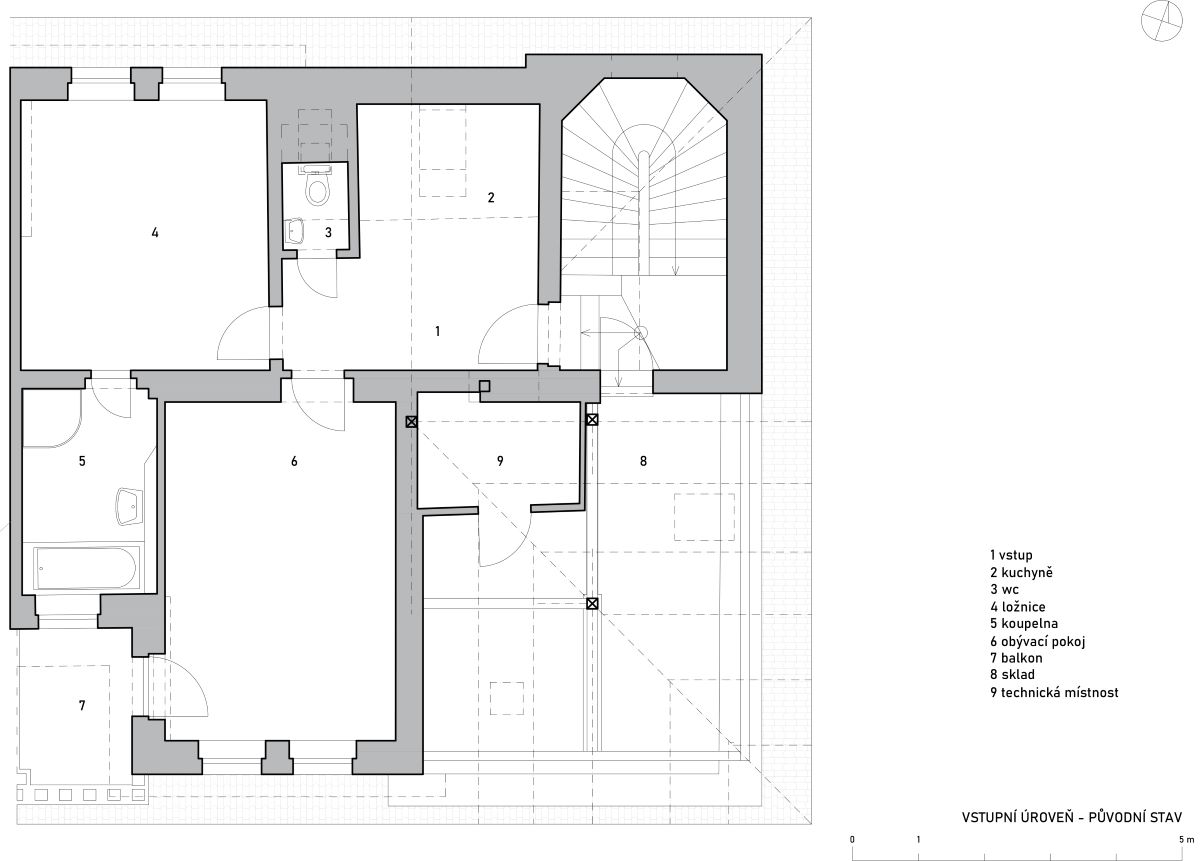 4

3

2

1

5

6

9

8

7

1 vstup
2 kuchyně
3 wc
4 ložnice
5 koupelna
6 obývací pokoj
7 balkon
8 sklad
9 technická místnost

VSTUPNÍ ÚROVEŇ - PŮVODNÍ STAV

0 1 5 m